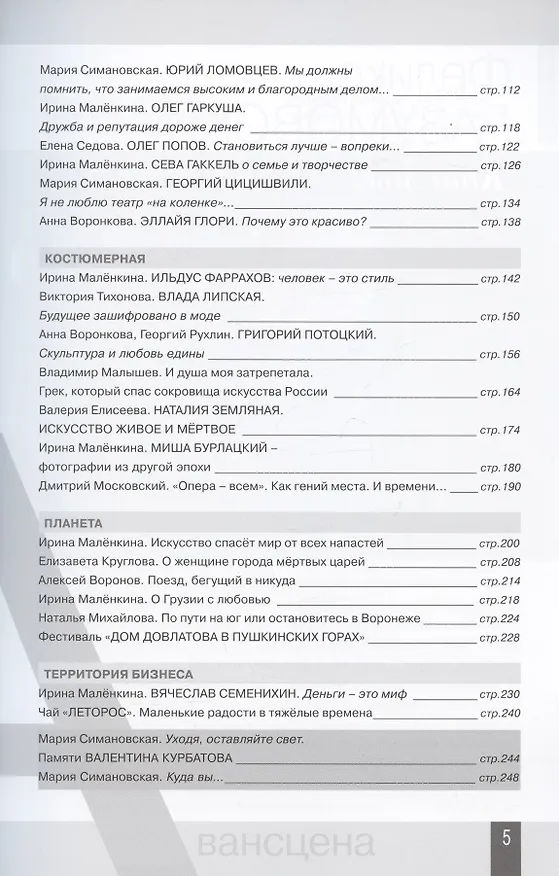 Мария Симановская. ЮРИЙ ЛОМОВЦЕВ. Мы должны помнить, что занимаемся высоким и благородным делом... стр.112
Ирина Малёнкина. ОЛЕГ ГАРКУША.
Дружба и репутация дороже денег стр.118
Елена Седова. ОЛЕГ ПОПОВ. Становиться лучше – вопреки... стр.122
Ирина Малёнкина. СЕВА ГАККЕЛЬ о семье и творчестве стр.126
Мария Симановская. ГЕОРГИЙ ЦИЦИШВИЛИ.
Я не люблю театр «на коленке»... стр.134
Анна Воронкова. ЭЛЛАЙЯ ГЛОРИ. Почему это красиво? стр.138

КОСТЮМЕРНАЯ
Ирина Малёнкина. ИЛЬДУС ФАРРАХОВ: человек – это стиль стр.142
Виктория Тихонова. ВЛАДА ЛИПСКАЯ.
Будущее зашифровано в моде стр.150
Анна Воронкова, Георгий Рухлин. ГРИГОРИЙ ПОТОЦКИЙ.
Скульптура и любовь едины стр.156
Владимир Малышев. И душа моя затрепетала.
Грек, который спас сокровища искусства России стр.164
Валерия Елисеева. НАТАЛИЯ ЗЕМЛЯНАЯ.
ИСКУССТВО ЖИВОЕ И МЁРТВОЕ стр.174
Ирина Малёнкина. МИША БУРЛАЦКИЙ –
фотографии из другой эпохи стр.180
Дмитрий Московский. «Опера – всем». Как гений места. И времени... стр.190

ПЛАНЕТА
Ирина Малёнкина. Искусство спасёт мир от всех напастей стр.200
Елизавета Круглова. О женщине города мёртвых царей стр.208
Алексей Воронов. Поезд, бегущий в никуда стр.214
Ирина Малёнкина. О Грузии с любовью стр.218
Наталья Михайлова. По пути на юг или остановитесь в Воронеже стр.224
Фестиваль «ДОМ ДОВЛАТОВА В ПУШКИНСКИХ ГОРАХ» стр.228

ТЕРРИТОРИЯ БИЗНЕСА
Ирина Малёнкина. ВЯЧЕСЛАВ СЕМЕНИХИН. Деньги – это миф стр.230
Чай «ЛЕТОРОС». Маленькие радости в тяжёлые времена стр.240

Мария Симановская. Уходя, оставляйте свет.
Памяти ВАЛЕНТИНА КУРБАТОВА стр.244
Мария Симановская. Куда вы... стр.248

вансцена
5